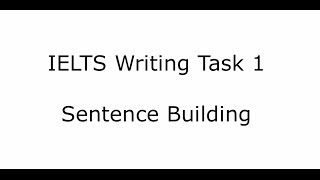 IELTS Writing Task 1

Sentence Building